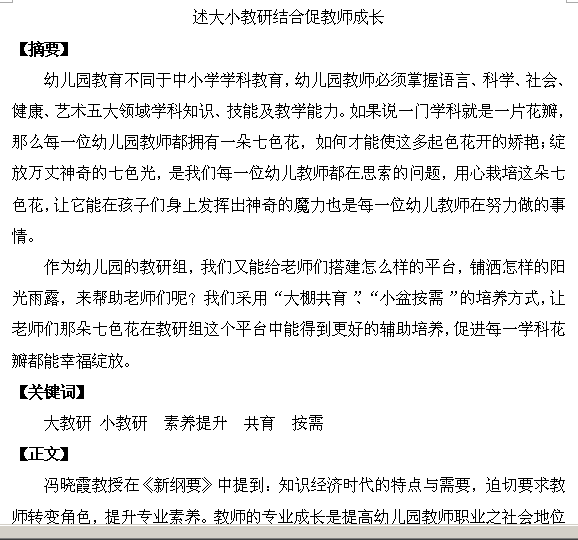 述大小教研结合促教师成长

【摘要】

幼儿园教育不同于中小学学科教育，幼儿园教师必须掌握语言、科学、社会、健康、艺术五大领域学科知识、技能及教学能力。如果说一门学科就是一片花瓣，那么每一位幼儿园教师都拥有一朵七色花，如何才能使这多起色花开的娇艳；绽放万丈神奇的七色光，是我们每一位幼儿教师都在思索的问题，用心栽培这朵七色花，让它能在孩子们身上发挥出神奇的魔力也是每一位幼儿教师在努力做的事情。

作为幼儿园的教研组，我们又能给老师们搭建怎么样的平台，铺洒怎样的阳光雨露，来帮助老师们呢？我们采用“大棚共育”、“小盆按需”的培养方式，让老师们那朵七色花在教研组这个平台中能得到更好的辅助培养，促进每一学科花瓣都能幸福绽放。

【关键词】

大教研 小教研 素养提升 共育 按需

【正文】

冯晓霞教授在《新纲要》中提到：知识经济时代的特点与需要，迫切要求教师转变角色，提升专业素养。教师的专业成长是提高幼儿园教师职业之社会地位